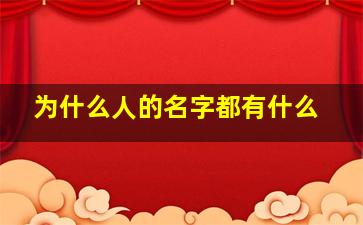 为什么人的名字都有什么